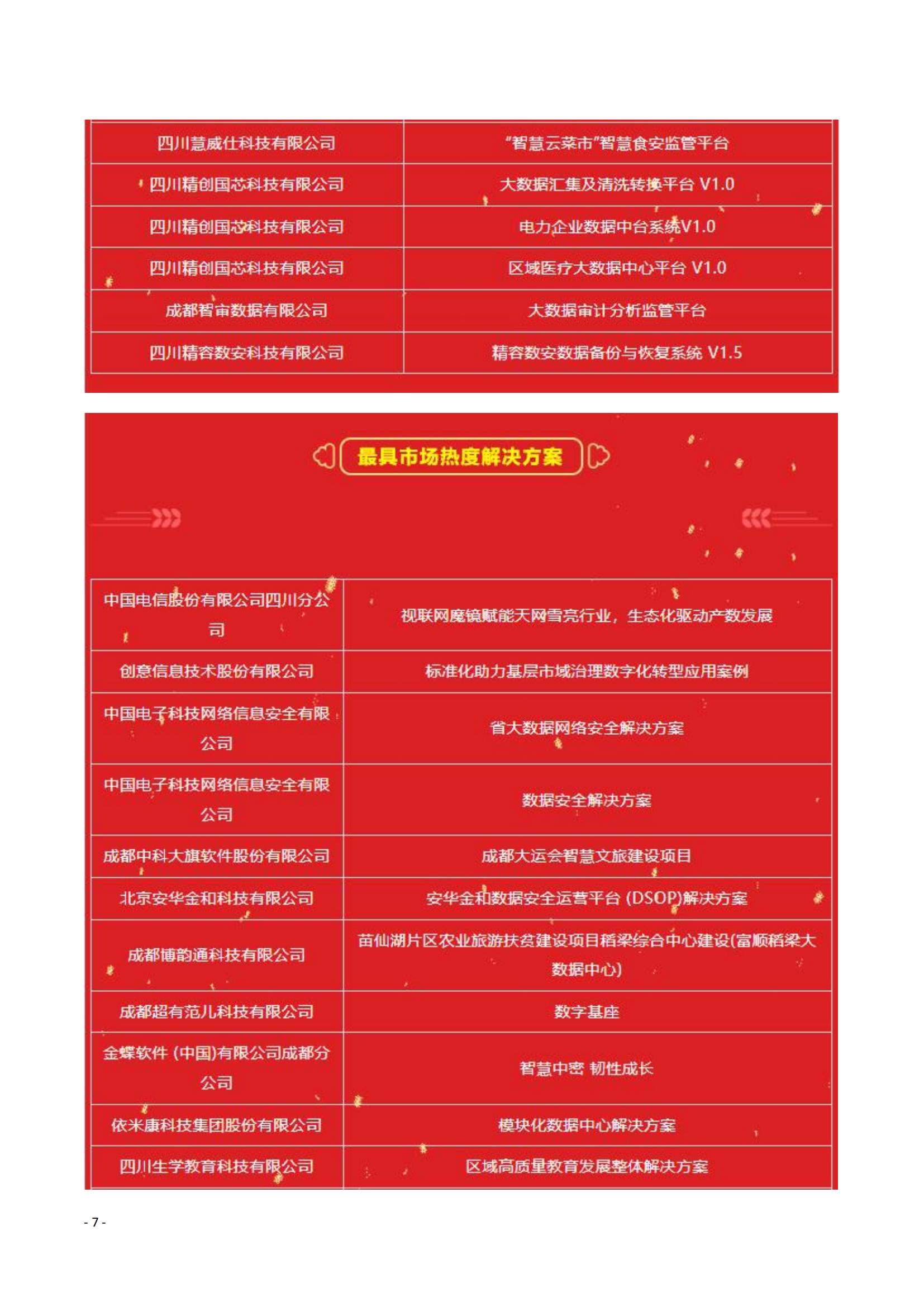 | 四川慧威仕科技有限公司 | “智慧云菜市”智慧食安监管平台 |
|---|---|
| 四川精创国芯科技有限公司 | 大数据汇集及清洗转换平台 V1.0 |
| 四川精创国芯科技有限公司 | 电力企业数据中台系统V1.0 |
| 四川精创国芯科技有限公司 | 区域医疗大数据中心平台 V1.0 |
| 成都智审数据有限公司 | 大数据审计分析监管平台 |
| 四川精容数安科技有限公司 | 精容数安数据备份与恢复系统 V1.5 |

最具市场热度解决方案

| 中国电信股份有限公司四川分公司 | 视联网魔镜赋能天网雪亮行业，生态化驱动产数发展 |
|---|---|
| 创意信息技术股份有限公司 | 标准化助力基层市域治理数字化转型应用案例 |
| 中国电子科技网络信息安全有限公司 | 省大数据网络安全解决方案 |
| 中国电子科技网络信息安全有限公司 | 数据安全解决方案 |
| 成都中科大旗软件股份有限公司 | 成都大运会智慧文旅建设项目 |
| 北京安华金和科技有限公司 | 安华金和数据安全运营平台 (DSOP)解决方案 |
| 成都博韵通科技有限公司 | 苗仙湖片区农业旅游扶贫建设项目稻梁综合中心建设(富顺稻梁大数据中心) |
| 成都超有范儿科技有限公司 | 数字基座 |
| 金蝶软件 (中国)有限公司成都分公司 | 智慧中密 韧性成长 |
| 依米康科技集团股份有限公司 | 模块化数据中心解决方案 |
| 四川生学教育科技有限公司 | 区域高质量教育发展整体解决方案 |

- 7 -